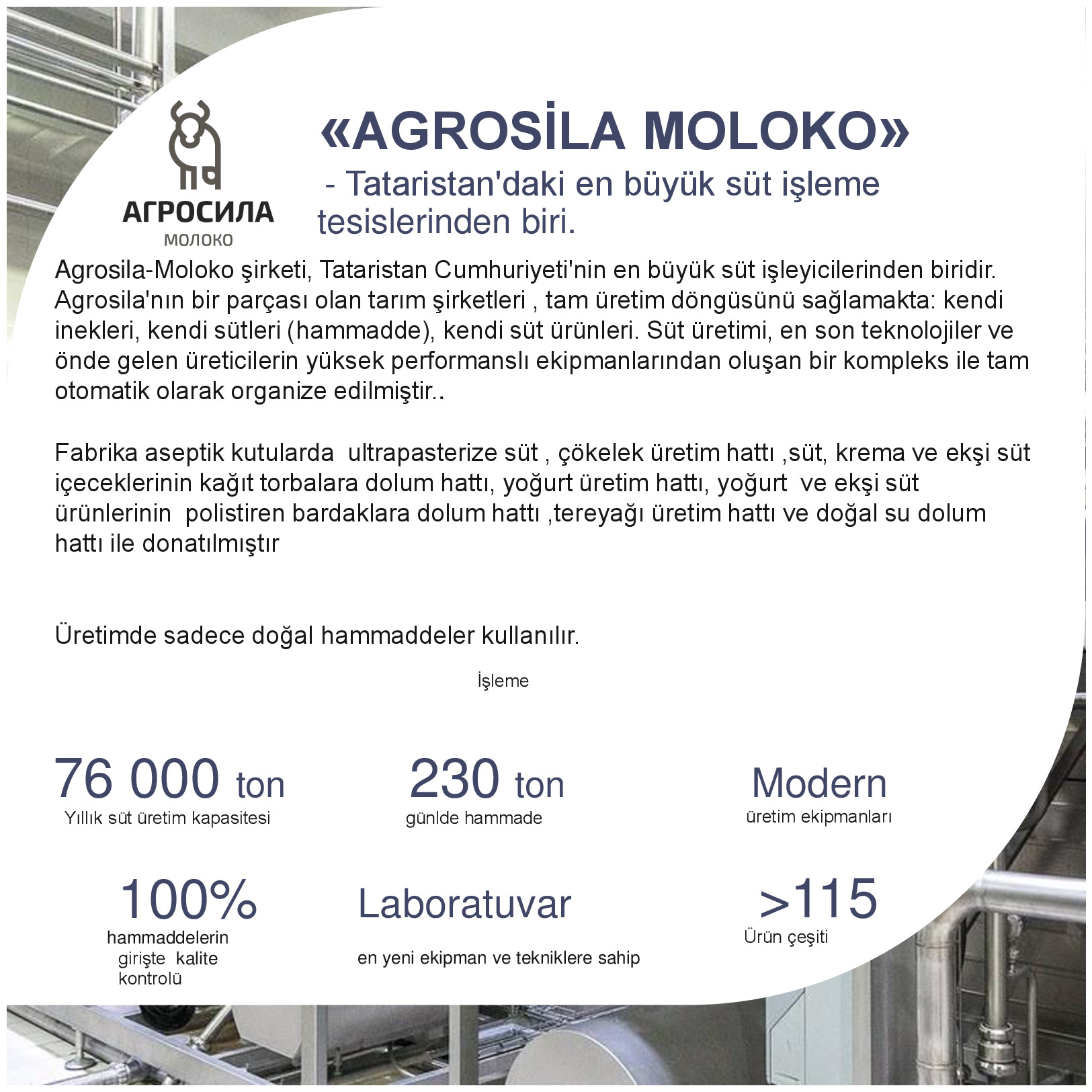 АГРОСИЛА
МОЛОКО

«AGROSİLA MOLOKO»

- Tataristan'daki en büyük süt işleme tesislerinden biri.

Agrosila-Moloko şirketi, Tataristan Cumhuriyeti'nin en büyük süt işleyicilerinden biridir. Agrosila'nın bir parçası olan tarım şirketleri , tam üretim döngüsünü sağlamakta: kendi inekleri, kendi sütleri (hammadde), kendi süt ürünleri. Süt üretimi, en son teknolojiler ve önde gelen üreticilerin yüksek performanslı ekipmanlarından oluşan bir kompleks ile tam otomatik olarak organize edilmiştir..

Fabrika aseptik kutularda ultrapasterize süt , çökelek üretim hattı ,süt, krema ve ekşi süt içeceklerinin kağıt torbalara dolum hattı, yoğurt üretim hattı, yoğurt ve ekşi süt ürünlerinin polistiren bardaklara dolum hattı ,tereyağı üretim hattı ve doğal su dolum hattı ile donatılmıştır

Üretimde sadece doğal hammaddeler kullanılır.

İşleme

76 000 ton
Yıllık süt üretim kapasitesi

230 ton
günlde hammade

Modern
üretim ekipmanları

100%
hammaddelerin girişte kalite kontrolü

Laboratuvar
en yeni ekipman ve tekniklere sahip

>115
Ürün çeşiti